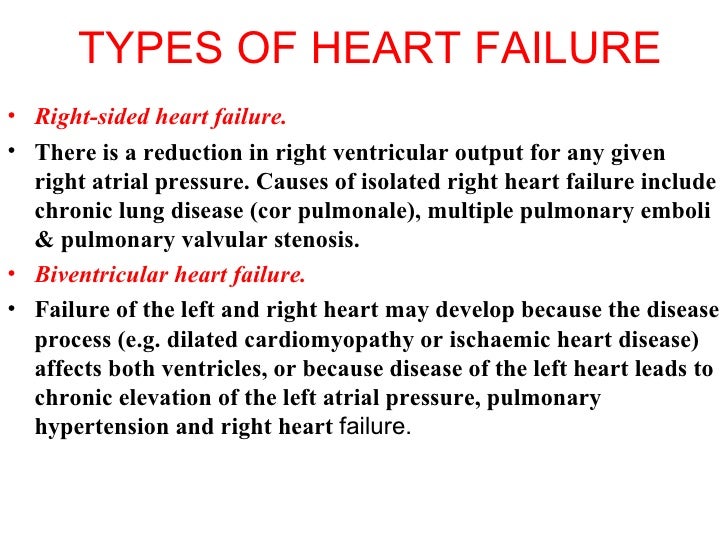 TYPES OF HEART FAILURE

• Right-sided heart failure.

• There is a reduction in right ventricular output for any given right atrial pressure. Causes of isolated right heart failure include chronic lung disease (cor pulmonale), multiple pulmonary emboli & pulmonary valvular stenosis.

• Biventricular heart failure.

• Failure of the left and right heart may develop because the disease process (e.g. dilated cardiomyopathy or ischaemic heart disease) affects both ventricles, or because disease of the left heart leads to chronic elevation of the left atrial pressure, pulmonary hypertension and right heart failure.